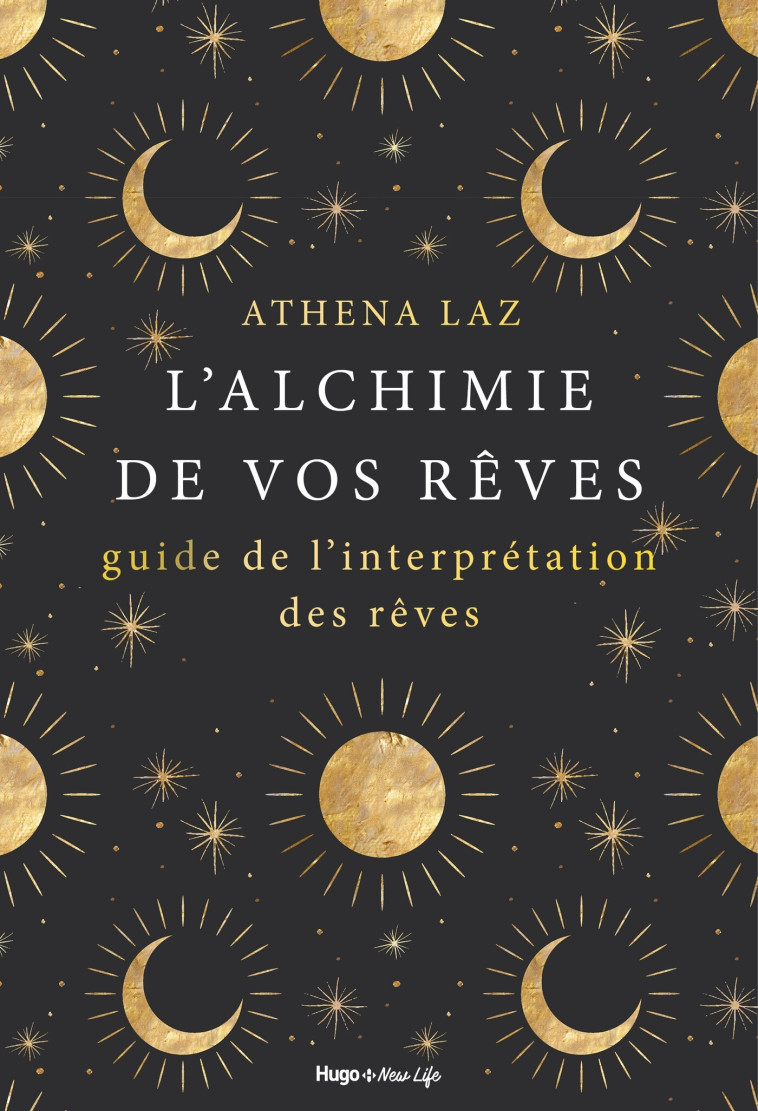 ATHENA LAZ

L'ALCHIMIE DE VOS RÊVES

guide de l'interprétation des rêves

Hugo New Life